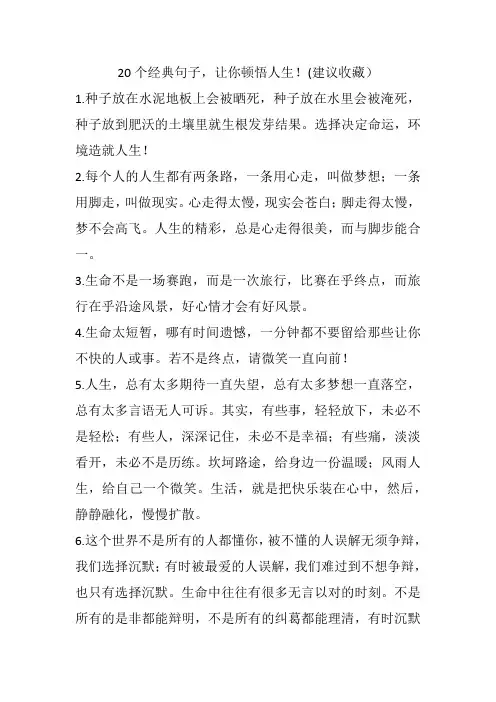 20 个经典句子，让你顿悟人生！(建议收藏）

1.种子放在水泥地板上会被晒死，种子放在水里会被淹死，种子放到肥沃的土壤里就生根发芽结果。选择决定命运，环境造就人生！

2.每个人的人生都有两条路，一条用心走，叫做梦想；一条用脚走，叫做现实。心走得太慢，现实会苍白；脚走得太慢，梦不会高飞。人生的精彩，总是心走得很美，而与脚步能合一。

3.生命不是一场赛跑，而是一次旅行，比赛在乎终点，而旅行在乎沿途风景，好心情才会有好风景。

4.生命太短暂，哪有时间遗憾，一分钟都不要留给那些让你不快的人或事。若不是终点，请微笑一直向前！

5.人生，总有太多期待一直失望，总有太多梦想一直落空，总有太多言语无人可诉。其实，有些事，轻轻放下，未必不是轻松；有些人，深深记住，未必不是幸福；有些痛，淡淡看开，未必不是历练。坎坷路途，给身边一份温暖；风雨人生，给自己一个微笑。生活，就是把快乐装在心中，然后，静静融化，慢慢扩散。

6.这个世界不是所有的人都懂你，被不懂的人误解无须争辩，我们选择沉默；有时被最爱的人误解，我们难过到不想争辩，也只有选择沉默。生命中往往有很多无言以对的时刻。不是所有的是非都能辩明，不是所有的纠葛都能理清，有时沉默